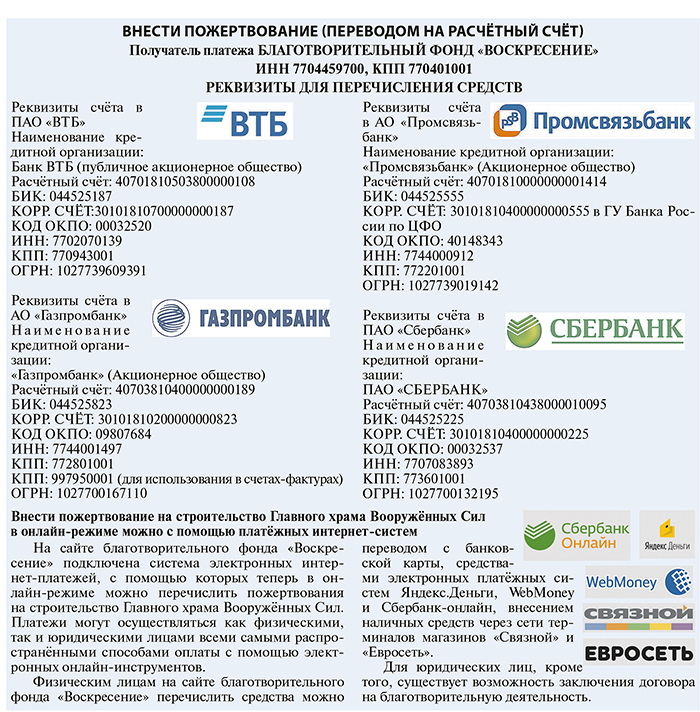 ВНЕСТИ ПОЖЕРТВОВАНИЕ (ПЕРЕВОДОМ НА РАСЧЁТНЫЙ СЧЁТ)
Получатель платежа БЛАГОТВОРИТЕЛЬНЫЙ ФОНД «ВОСКРЕСЕНИЕ»
ИНН 7704459700, КПП 770401001
РЕКВИЗИТЫ ДЛЯ ПЕРЕЧИСЛЕНИЯ СРЕДСТВ

Реквизиты счёта в ПАО «ВТБ»
ВТБ
Наименование кредитной организации:
Банк ВТБ (публичное акционерное общество)
Расчётный счёт: 40701810503800000108
БИК: 044525187
КОРР. СЧЁТ:30101810700000000187
КОД ОКПО: 00032520
ИНН: 7702070139
КПП: 770943001
ОГРН: 1027739609391

Реквизиты счёта в АО «Газпромбанк»
ГАЗПРОМБАНК
Наименование кредитной организации:
«Газпромбанк» (Акционерное общество)
Расчётный счёт: 40703810400000000189
БИК: 044525823
КОРР. СЧЁТ: 30101810200000000823
КОД ОКПО: 09807684
ИНН: 7744001497
КПП: 772801001
КПП: 997950001 (для использования в счетах-фактурах)
ОГРН: 1027700167110

Реквизиты счёта в АО «Промсвязьбанк»
PSB Промсвязьбанк
Наименование кредитной организации:
«Промсвязьбанк» (Акционерное общество)
Расчётный счёт: 40701810000000001414
БИК: 044525555
КОРР. СЧЁТ: 30101810400000000555 в ГУ Банка России по ЦФО
КОД ОКПО: 40148343
ИНН: 7744000912
КПП: 772201001
ОГРН: 1027739019142

Реквизиты счёта в ПАО «Сбербанк»
СБЕРБАНК
Наименование кредитной организации:
ПАО «СБЕРБАНК»
Расчётный счёт: 40703810438000010095
БИК: 044525225
КОРР. СЧЁТ: 30101810400000000225
КОД ОКПО: 00032537
ИНН: 7707083893
КПП: 773601001
ОГРН: 1027700132195

Внести пожертвование на строительство Главного храма Вооружённых Сил в онлайн-режиме можно с помощью платёжных интернет-систем

Сбербанк Онлайн
Яндекс Деньги
WebMoney
СВЯЗНОЙ
ЕВРОСЕТЬ

На сайте благотворительного фонда «Воскресение» подключена система электронных интернет-платежей, с помощью которых теперь в онлайн-режиме можно перечислить пожертвования на строительство Главного храма Вооружённых Сил. Платежи могут осуществляться как физическими, так и юридическими лицами всеми самыми распространёнными способами оплаты с помощью электронных онлайн-инструментов.

Физическим лицам на сайте благотворительного фонда «Воскресение» перечислить средства можно переводом с банковской карты, средствами электронных платёжных систем Яндекс.Деньги, WebMoney и Сбербанк-онлайн, внесением наличных средств через сети терминалов магазинов «Связной» и «Евросеть».

Для юридических лиц, кроме того, существует возможность заключения договора на благотворительную деятельность.